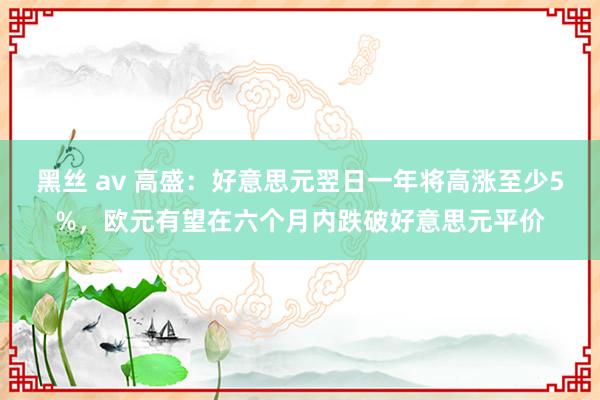 黑丝 av 高盛：好意思元翌日一年将高涨至少5%，欧元有望在六个月内跌破好意思元平价